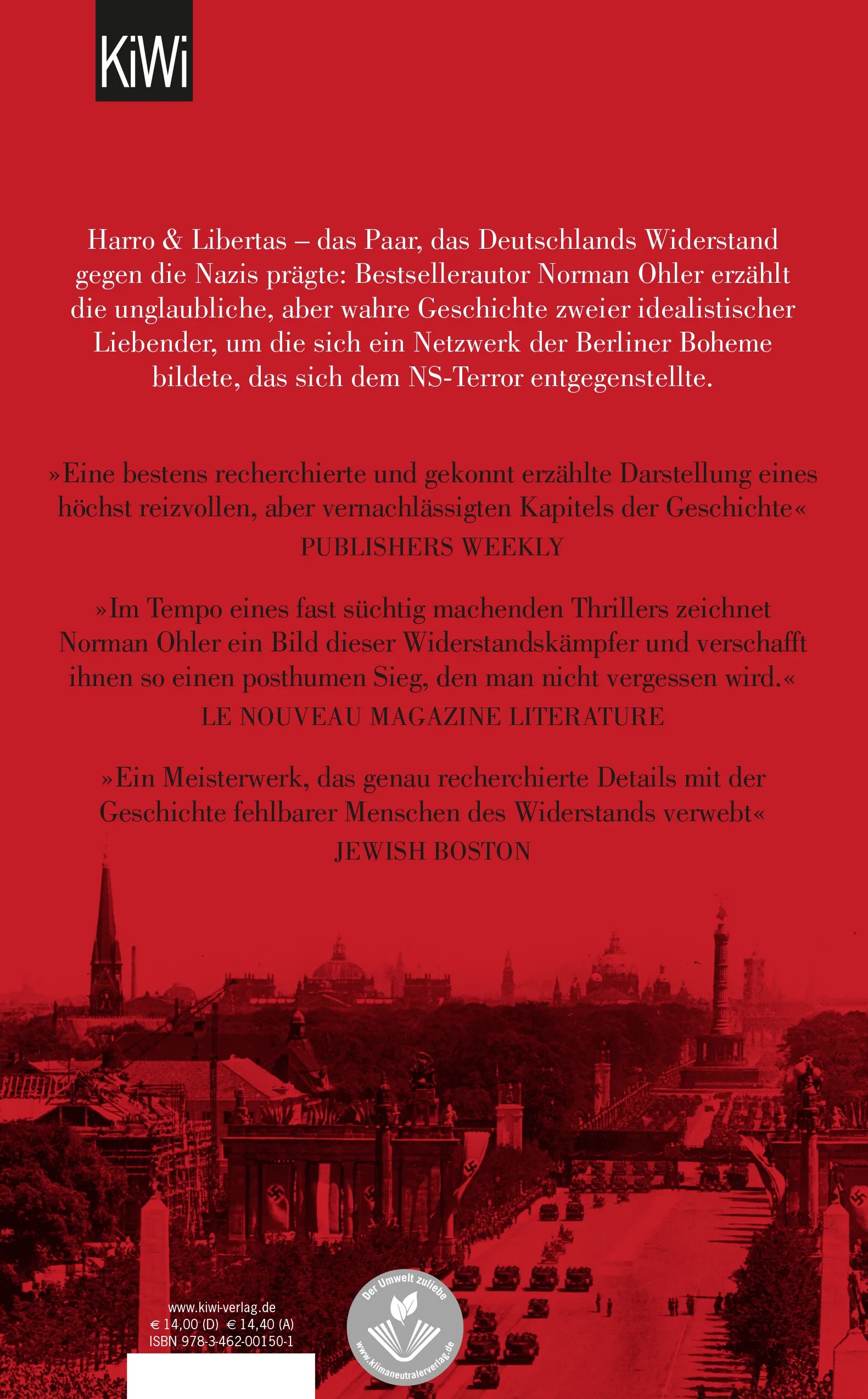 KiWi

Harro & Libertas – das Paar, das Deutschlands Widerstand gegen die Nazis prägte: Bestsellerautor Norman Ohler erzählt die unglaubliche, aber wahre Geschichte zweier idealistischer Liebender, um die sich ein Netzwerk der Berliner Boheme bildete, das sich dem NS-Terror entgegenstellte.

»Eine bestens recherchierte und gekonnt erzählte Darstellung eines höchst reizvollen, aber vernachlässigten Kapitels der Geschichte«
PUBLISHERS WEEKLY

»Im Tempo eines fast süchtig machenden Thrillers zeichnet Norman Ohler ein Bild dieser Widerstandskämpfer und verschafft ihnen so einen posthumen Sieg, den man nicht vergessen wird.«
LE NOUVEAU MAGAZINE LITERATURE

»Ein Meisterwerk, das genau recherchierte Details mit der Geschichte fehlbarer Menschen des Widerstands verwebt«
JEWISH BOSTON

www.kiwi-verlag.de
€ 14,00 (D) € 14,40 (A)
ISBN 978-3-462-00150-1

Der Umwelt zuliebe
www.klimaneutralerverlag.de